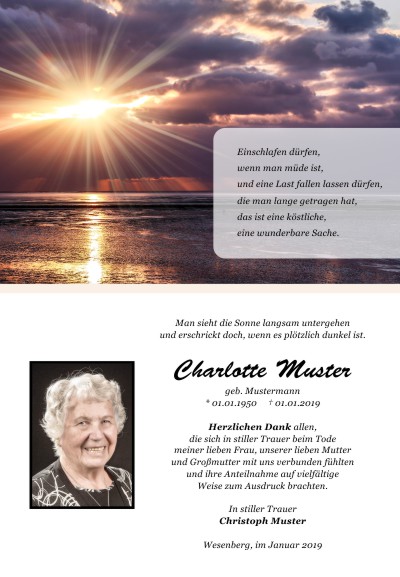 Einschlafen dürfen,
wenn man müde ist,
und eine Last fallen lassen dürfen,
die man lange getragen hat,
das ist eine köstliche,
eine wunderbare Sache.

Man sieht die Sonne langsam untergehen
und erschrickt doch, wenn es plötzlich dunkel ist.

Charlotte Muster

geb. Mustermann
* 01.01.1950 † 01.01.2019

Herzlichen Dank allen,
die sich in stiller Trauer beim Tode
meiner lieben Frau, unserer lieben Mutter
und Großmutter mit uns verbunden fühlten
und ihre Anteilnahme auf vielfältige
Weise zum Ausdruck brachten.

In stiller Trauer
Christoph Muster

Wesenberg, im Januar 2019